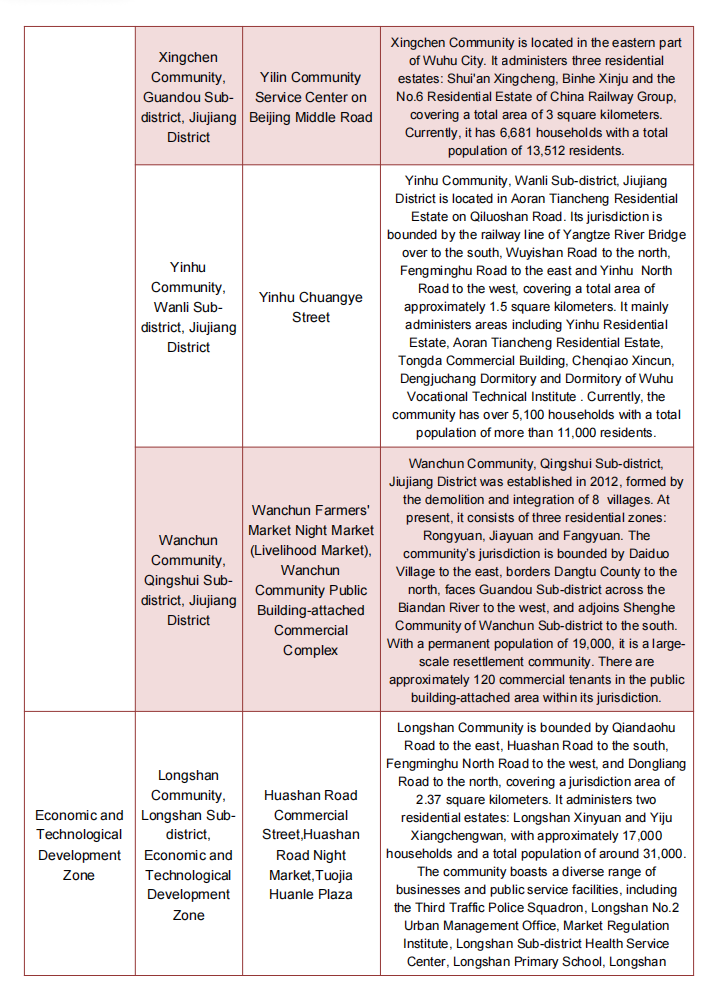 |  | Xingchen Community, Guandou Sub-district, Jiujiang District | Yilin Community Service Center on Beijing Middle Road | Xingchen Community is located in the eastern part of Wuhu City. It administers three residential estates: Shui'an Xingcheng, Binhe Xinju and the No.6 Residential Estate of China Railway Group, covering a total area of 3 square kilometers. Currently, it has 6,681 households with a total population of 13,512 residents. |
|---|---|---|---|
|  | Yinhu Community, Wanli Sub-district, Jiujiang District | Yinhu Chuangye Street | Yinhu Community, Wanli Sub-district, Jiujiang District is located in Aoran Tiancheng Residential Estate on Qiluoshan Road. Its jurisdiction is bounded by the railway line of Yangtze River Bridge over to the south, Wuyishan Road to the north, Fengminghu Road to the east and Yinhu North Road to the west, covering a total area of approximately 1.5 square kilometers. It mainly administers areas including Yinhu Residential Estate, Aoran Tiancheng Residential Estate, Tongda Commercial Building, Chenqiao Xincun, Dengjuchang Dormitory and Dormitory of Wuhu Vocational Technical Institute . Currently, the community has over 5,100 households with a total population of more than 11,000 residents. |
|  | Wanchun Community, Qingshui Sub-district, Jiujiang District | Wanchun Farmers' Market Night Market (Livelihood Market), Wanchun Community Public Building-attached Commercial Complex | Wanchun Community, Qingshui Sub-district, Jiujiang District was established in 2012, formed by the demolition and integration of 8 villages. At present, it consists of three residential zones: Rongyuan, Jiayuan and Fangyuan. The community's jurisdiction is bounded by Daiduo Village to the east, borders Dangtu County to the north, faces Guandou Sub-district across the Biandan River to the west, and adjoins Shenghe Community of Wanchun Sub-district to the south. With a permanent population of 19,000, it is a large-scale resettlement community. There are approximately 120 commercial tenants in the public building-attached area within its jurisdiction. |
| Economic and Technological Development Zone | Longshan Community, Longshan Sub-district, Economic and Technological Development Zone | Huashan Road Commercial Street,Huashan Road Night Market,Tuojia Huanle Plaza | Longshan Community is bounded by Qiandaohu Road to the east, Huashan Road to the south, Fengminghu North Road to the west, and Dongliang Road to the north, covering a jurisdiction area of 2.37 square kilometers. It administers two residential estates: Longshan Xinyuan and Yiju Xiangchengwan, with approximately 17,000 households and a total population of around 31,000. The community boasts a diverse range of businesses and public service facilities, including the Third Traffic Police Squadron, Longshan No.2 Urban Management Office, Market Regulation Institute, Longshan Sub-district Health Service Center, Longshan Primary School, Longshan |